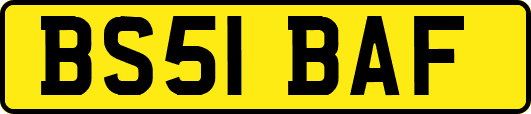 BS51 BAF